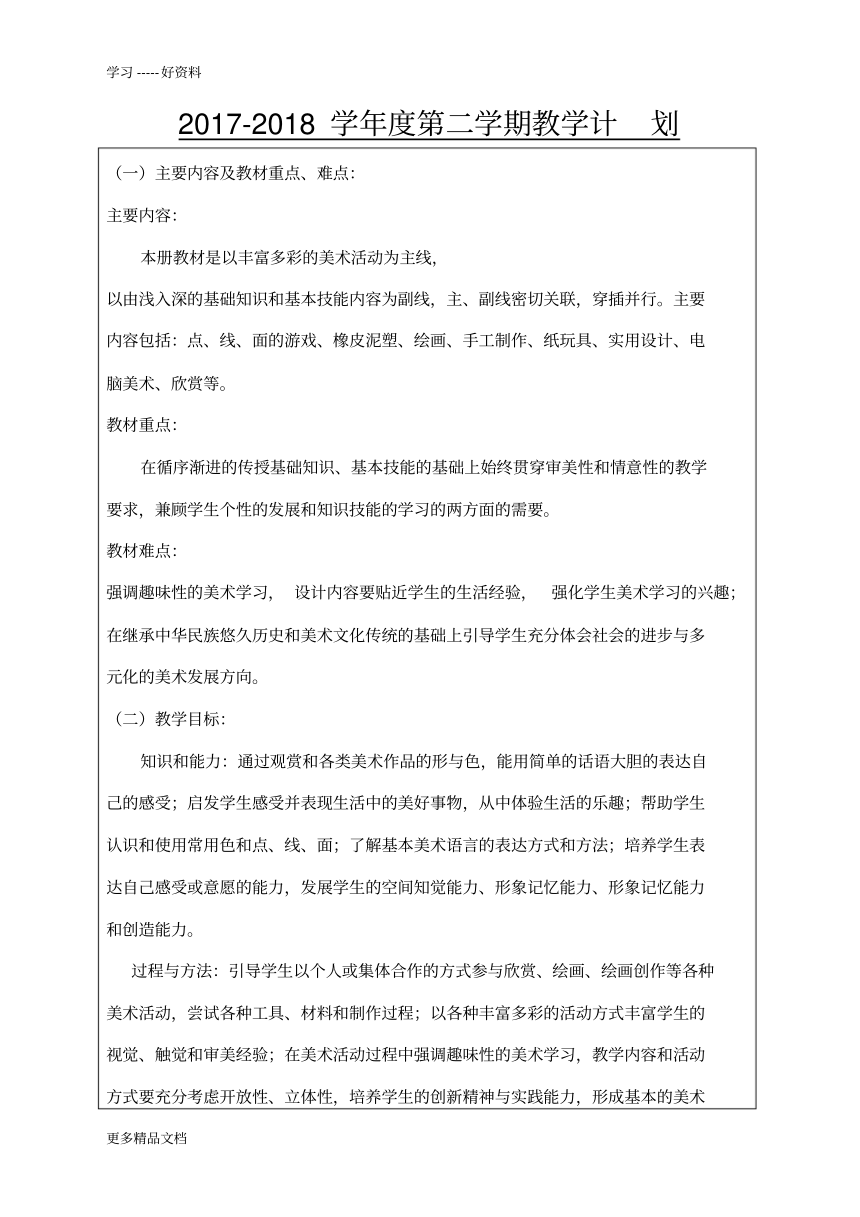 学习 ----- 好资料

2017-2018 学年度第二学期教学计 划

（一）主要内容及教材重点、难点:

主要内容:

本册教材是以丰富多彩的美术活动为主线，以由浅入深的基础知识和基本技能内容为副线，主、副线密切关联，穿插并行。主要内容包括：点、线、面的游戏、橡皮泥塑、绘画、手工制作、纸玩具、实用设计、电脑美术、欣赏等。

教材重点:

在循序渐进的传授基础知识、基本技能的基础上始终贯穿审美性和情意性的教学要求，兼顾学生个性的发展和知识技能的学习的两方面的需要。

教材难点:

强调趣味性的美术学习， 设计内容要贴近学生的生活经验， 强化学生美术学习的兴趣；在继承中华民族悠久历史和美术文化传统的基础上引导学生充分体会社会的进步与多元化的美术发展方向。

（二）教学目标:

知识和能力：通过观赏和各类美术作品的形与色，能用简单的话语大胆的表达自己的感受；启发学生感受并表现生活中的美好事物，从中体验生活的乐趣；帮助学生认识和使用常用色和点、线、面；了解基本美术语言的表达方式和方法；培养学生表达自己感受或意愿的能力，发展学生的空间知觉能力、形象记忆能力、形象记忆能力和创造能力。

过程与方法：引导学生以个人或集体合作的方式参与欣赏、绘画、绘画创作等各种美术活动，尝试各种工具、材料和制作过程；以各种丰富多彩的活动方式丰富学生的视觉、触觉和审美经验；在美术活动过程中强调趣味性的美术学习，教学内容和活动方式要充分考虑开放性、立体性，培养学生的创新精神与实践能力，形成基本的美术

更多精品文档